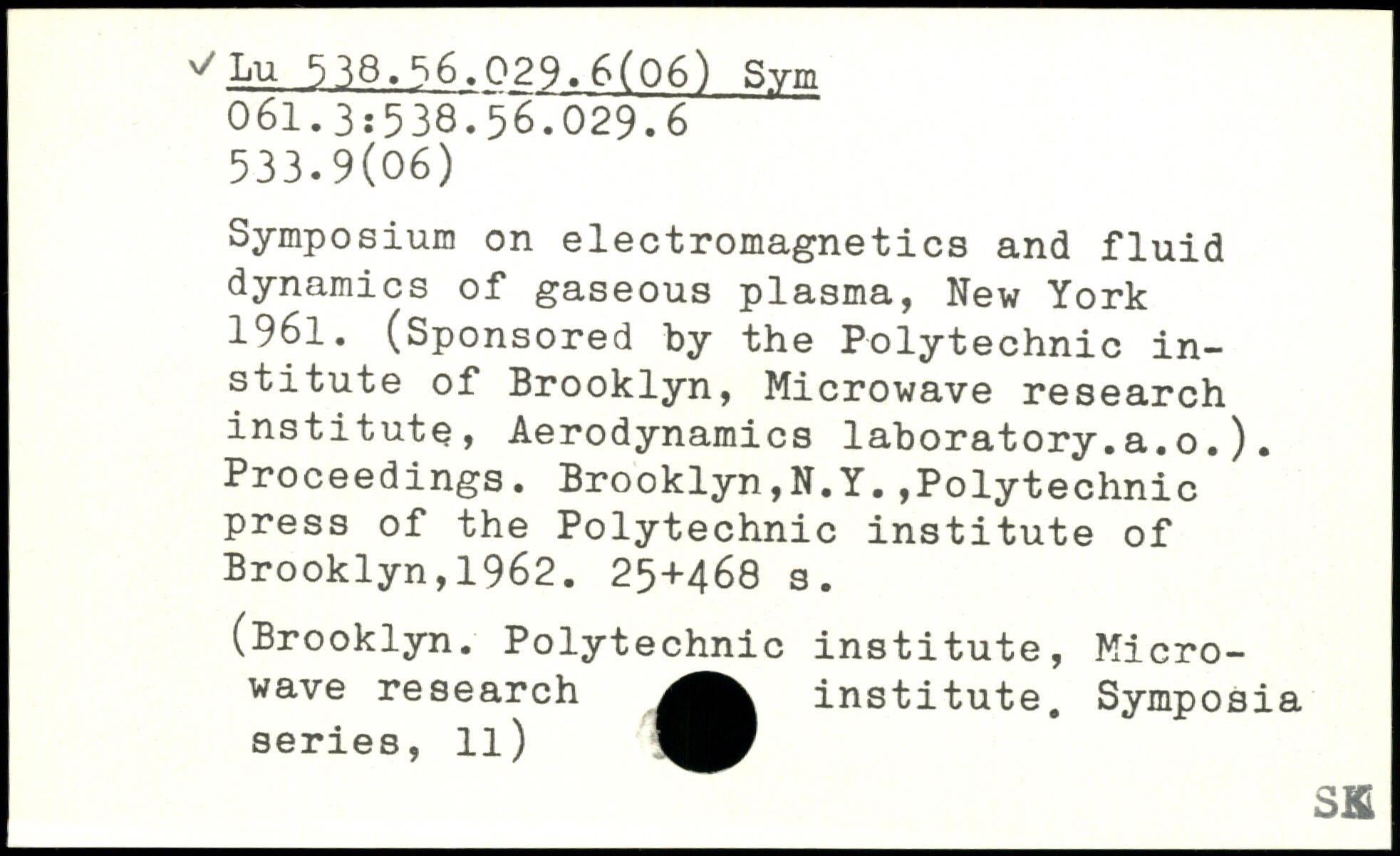 ✓ Lu 538.56.029.6(06) Sym
061.3:538.56.029.6
533.9(06)

Symposium on electromagnetics and fluid dynamics of gaseous plasma, New York 1961. (Sponsored by the Polytechnic institute of Brooklyn, Microwave research institute, Aerodynamics laboratory.a.o.). Proceedings. Brooklyn,N.Y.,Polytechnic press of the Polytechnic institute of Brooklyn,1962. 25+468 s.

(Brooklyn. Polytechnic institute, Microwave research institute. Symposia series, 11)

SK